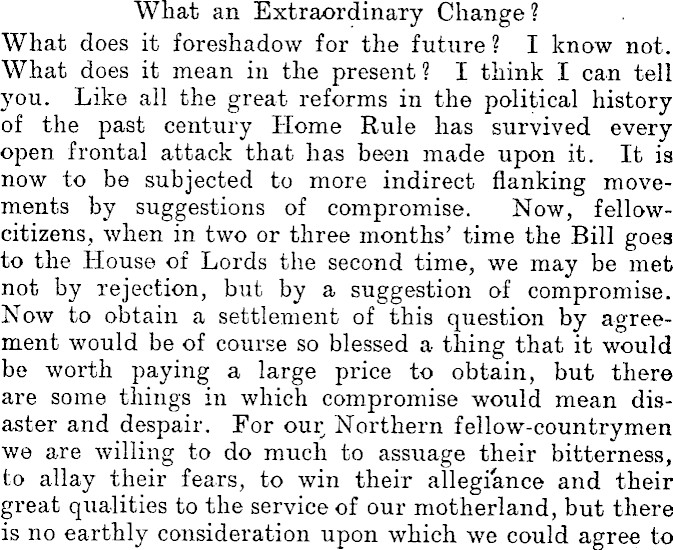 What an Extraordinary Change?
What does it foreshadow for the future? I know not. What does it mean in the present? I think I can tell you. Like all the great reforms in the political history of the past century Home Rule has survived every open frontal attack that has been made upon it. It is now to be subjected to more indirect flanking movements by suggestions of compromise. Now, fellow-citizens, when in two or three months' time the Bill goes to the House of Lords the second time, we may be met not by rejection, but by a suggestion of compromise. Now to obtain a settlement of this question by agreement would be of course so blessed a thing that it would be worth paying a large price to obtain, but there are some things in which compromise would mean disaster and despair. For our Northern fellow-countrymen we are willing to do much to assuage their bitterness, to allay their fears, to win their allegiance and their great qualities to the service of our motherland, but there is no earthly consideration upon which we could agree to